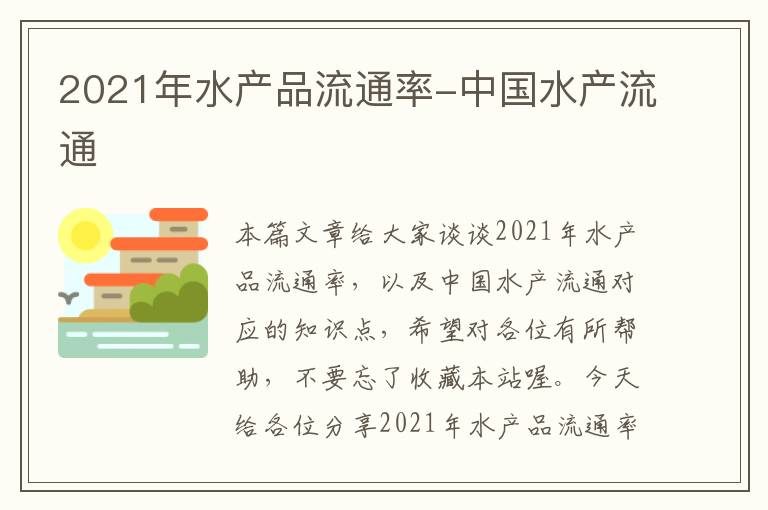 2021年水产品流通率-中国水产流通

本篇文章给大家谈谈2021年水产品流通率，以及中国水产流通对应的知识点，希望对各位有所帮助，不要忘了收藏本站喔。今天给各位分享2021年水产品流通率